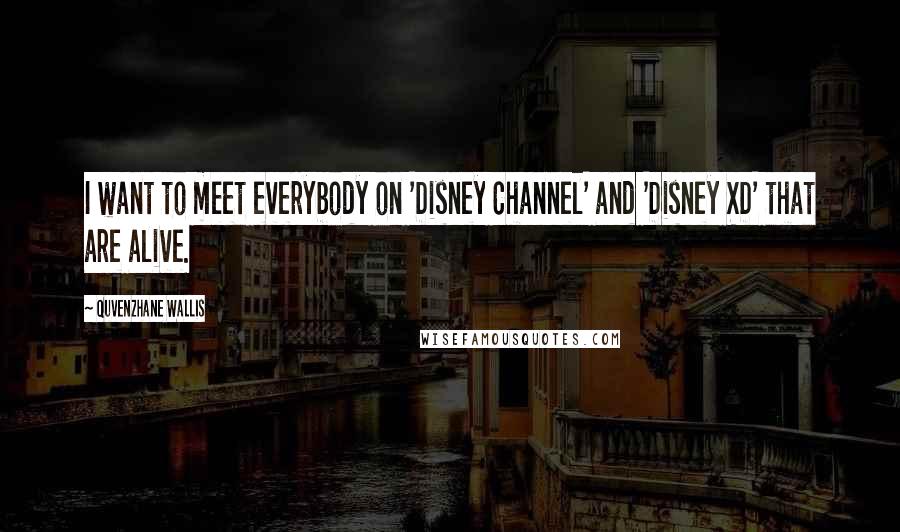 I WANT TO MEET EVERYBODY ON 'DISNEY CHANNEL' AND 'DISNEY XD' THAT ARE ALIVE.

~ QUVENZHANE WALLIS

WISEFAMOUSQUOTES.COM